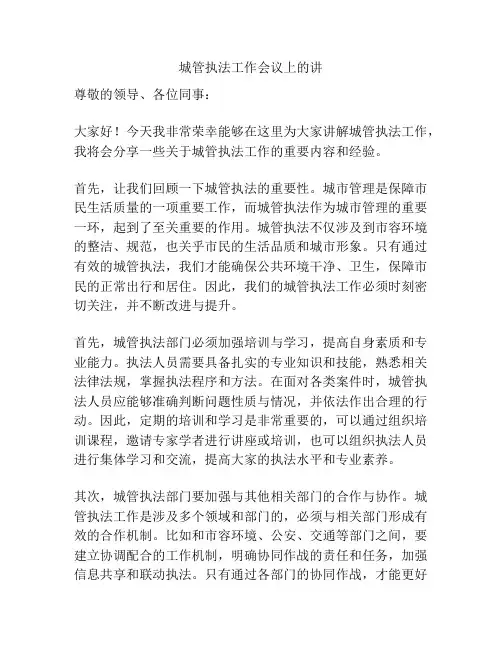 城管执法工作会议上的讲

尊敬的领导、各位同事：

大家好！今天我非常荣幸能够在这里为大家讲解城管执法工作，我将会分享一些关于城管执法工作的重要内容和经验。

首先，让我们回顾一下城管执法的重要性。城市管理是保障市民生活质量的一项重要工作，而城管执法作为城市管理的重要一环，起到了至关重要的作用。城管执法不仅涉及到市容环境的整洁、规范，也关乎市民的生活品质和城市形象。只有通过有效的城管执法，我们才能确保公共环境干净、卫生，保障市民的正常出行和居住。因此，我们的城管执法工作必须时刻密切关注，并不断改进与提升。

首先，城管执法部门必须加强培训与学习，提高自身素质和专业能力。执法人员需要具备扎实的专业知识和技能，熟悉相关法律法规，掌握执法程序和方法。在面对各类案件时，城管执法人员应能够准确判断问题性质与情况，并依法作出合理的行动。因此，定期的培训和学习是非常重要的，可以通过组织培训课程，邀请专家学者进行讲座或培训，也可以组织执法人员进行集体学习和交流，提高大家的执法水平和专业素养。

其次，城管执法部门要加强与其他相关部门的合作与协作。城管执法工作是涉及多个领域和部门的，必须与相关部门形成有效的合作机制。比如和市容环境、公安、交通等部门之间，要建立协调配合的工作机制，明确协同作战的责任和任务，加强信息共享和联动执法。只有通过各部门的协同作战，才能更好